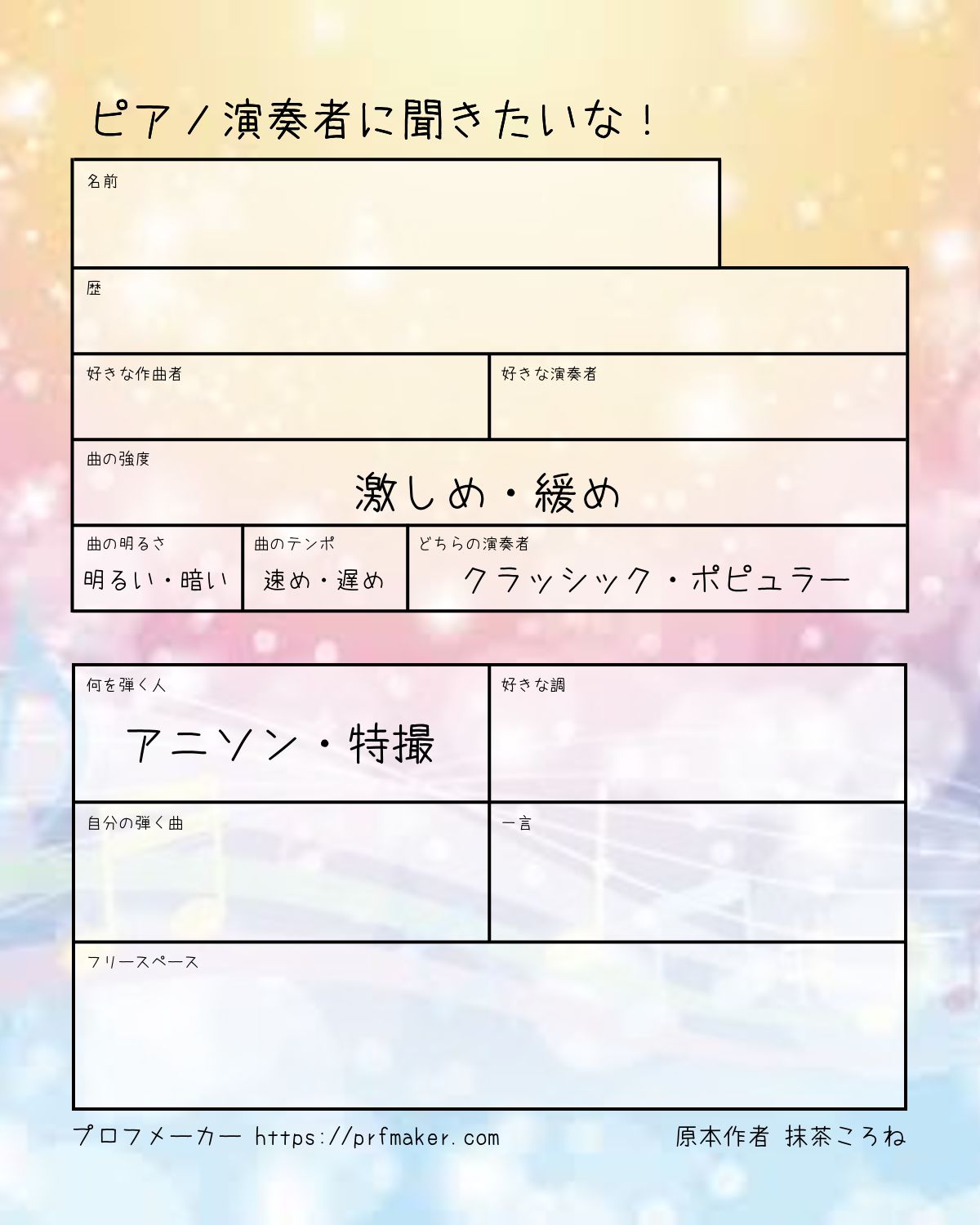 ピアノ演奏者に聞きたいな！

名前

歴

好きな作曲者

好きな演奏者

曲の強度
激しめ・緩め

曲の明るさ
明るい・暗い

曲のテンポ
速め・遅め

どちらの演奏者
クラッシック・ポピュラー

何を弾く人
アニソン・特撮

好きな調

自分の弾く曲

一言

フリースペース

プロフメーカー https://prfmaker.com

原本作者 抹茶ころね